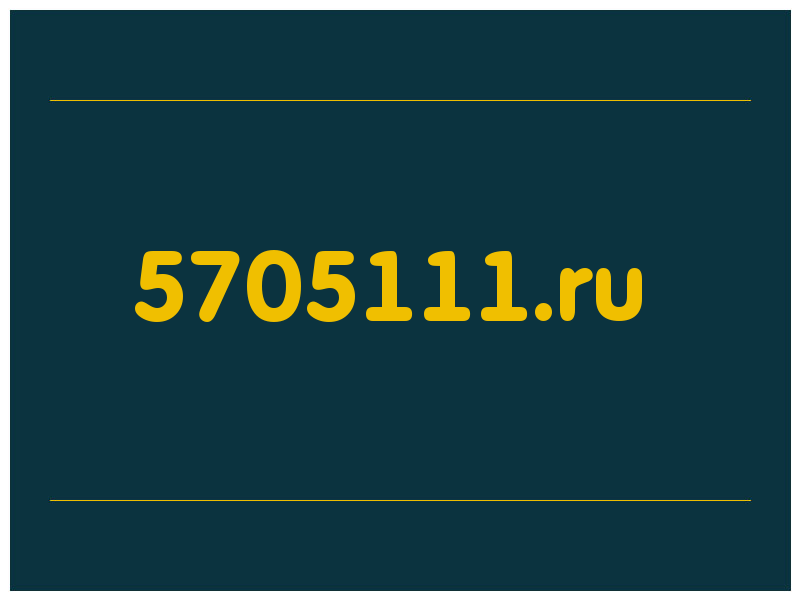 5705111.ru